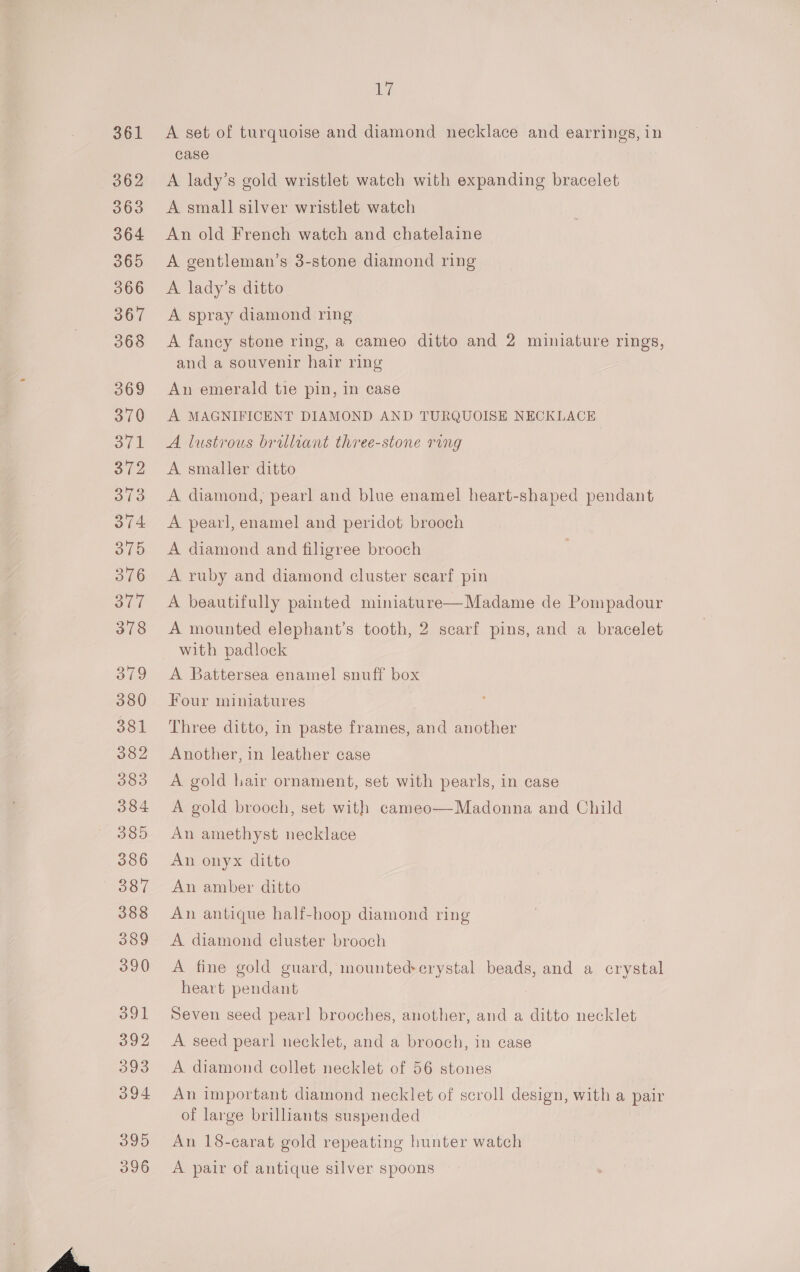 17

361 A set of turquoise and diamond necklace and earrings, in case

362 A lady's gold wristlet watch with expanding bracelet

363 A small silver wristlet watch

364 An old French watch and chatelaine

365 A gentleman's 3-stone diamond ring

366 A lady's ditto

367 A spray diamond ring

368 A fancy stone ring, a cameo ditto and 2 miniature rings, and a souvenir hair ring

369 An emerald tie pin, in case

370 A MAGNIFICENT DIAMOND AND TURQUOISE NECKLACE

371 A lustrous brilliant three-stone ring

372 A smaller ditto

373 A diamond, pearl and blue enamel heart-shaped pendant

374 A pearl, enamel and peridot brooch

375 A diamond and filigree brooch

376 A ruby and diamond cluster scarf pin

377 A beautifully painted miniature—Madame de Pompadour

378 A mounted elephant's tooth, 2 scarf pins, and a bracelet with padlock

379 A Battersea enamel snuff box

380 Four miniatures

381 Three ditto, in paste frames, and another

382 Another, in leather case

383 A gold hair ornament, set with pearls, in case

384 A gold brooch, set with cameo—Madonna and Child

385 An amethyst necklace

386 An onyx ditto

387 An amber ditto

388 An antique half-hoop diamond ring

389 A diamond cluster brooch

390 A fine gold guard, mounted crystal beads, and a crystal heart pendant

391 Seven seed pearl brooches, another, and a ditto necklet

392 A seed pearl necklet, and a brooch, in case

393 A diamond collet necklet of 56 stones

394 An important diamond necklet of scroll design, with a pair of large brilliants suspended

395 An 18-carat gold repeating hunter watch

396 A pair of antique silver spoons